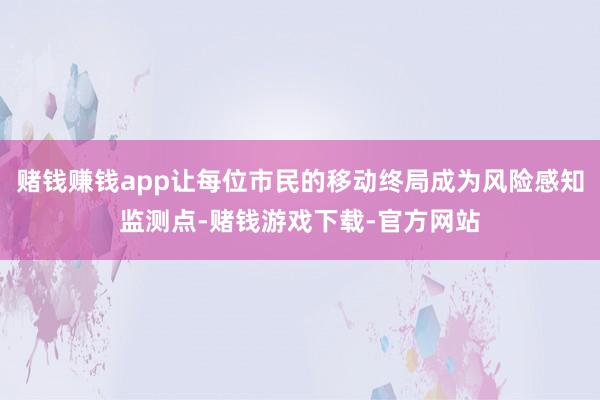 赌钱赚钱app让每位市民的移动终局成为风险感知监测点-赌钱游戏下载-官方网站